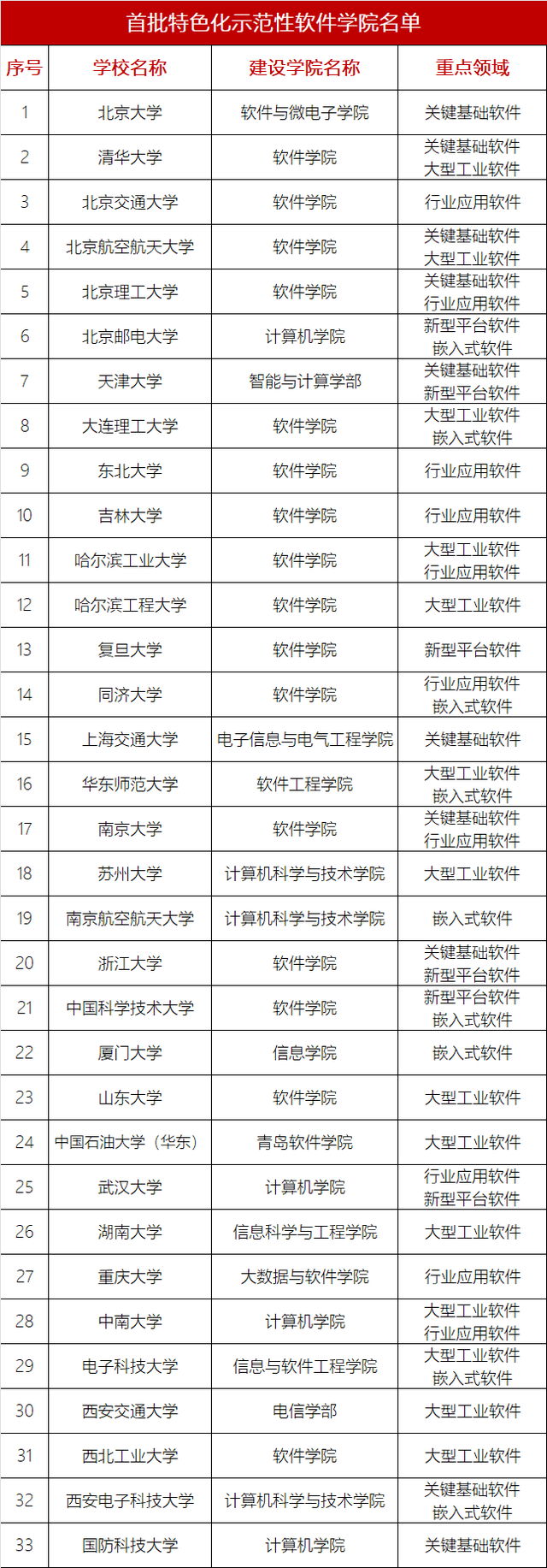 首批特色化示范性软件学院名单

| 序号 | 学校名称 | 建设学院名称 | 重点领域 |
|---|---|---|---|
| 1 | 北京大学 | 软件与微电子学院 | 关键基础软件 |
| 2 | 清华大学 | 软件学院 | 关键基础软件 大型工业软件 |
| 3 | 北京交通大学 | 软件学院 | 行业应用软件 |
| 4 | 北京航空航天大学 | 软件学院 | 关键基础软件 大型工业软件 |
| 5 | 北京理工大学 | 软件学院 | 关键基础软件 行业应用软件 |
| 6 | 北京邮电大学 | 计算机学院 | 新型平台软件 嵌入式软件 |
| 7 | 天津大学 | 智能与计算学部 | 关键基础软件 新型平台软件 |
| 8 | 大连理工大学 | 软件学院 | 大型工业软件 嵌入式软件 |
| 9 | 东北大学 | 软件学院 | 行业应用软件 |
| 10 | 吉林大学 | 软件学院 | 行业应用软件 |
| 11 | 哈尔滨工业大学 | 软件学院 | 大型工业软件 行业应用软件 |
| 12 | 哈尔滨工程大学 | 软件学院 | 大型工业软件 |
| 13 | 复旦大学 | 软件学院 | 新型平台软件 |
| 14 | 同济大学 | 软件学院 | 行业应用软件 嵌入式软件 |
| 15 | 上海交通大学 | 电子信息与电气工程学院 | 关键基础软件 |
| 16 | 华东师范大学 | 软件工程学院 | 大型工业软件 嵌入式软件 |
| 17 | 南京大学 | 软件学院 | 关键基础软件 行业应用软件 |
| 18 | 苏州大学 | 计算机科学与技术学院 | 大型工业软件 |
| 19 | 南京航空航天大学 | 计算机科学与技术学院 | 嵌入式软件 |
| 20 | 浙江大学 | 软件学院 | 关键基础软件 新型平台软件 |
| 21 | 中国科学技术大学 | 软件学院 | 新型平台软件 嵌入式软件 |
| 22 | 厦门大学 | 信息学院 | 嵌入式软件 |
| 23 | 山东大学 | 软件学院 | 大型工业软件 |
| 24 | 中国石油大学（华东） | 青岛软件学院 | 大型工业软件 |
| 25 | 武汉大学 | 计算机学院 | 行业应用软件 新型平台软件 |
| 26 | 湖南大学 | 信息科学与工程学院 | 大型工业软件 |
| 27 | 重庆大学 | 大数据与软件学院 | 行业应用软件 |
| 28 | 中南大学 | 计算机学院 | 大型工业软件 行业应用软件 |
| 29 | 电子科技大学 | 信息与软件工程学院 | 大型工业软件 嵌入式软件 |
| 30 | 西安交通大学 | 电信学部 | 大型工业软件 |
| 31 | 西北工业大学 | 软件学院 | 大型工业软件 |
| 32 | 西安电子科技大学 | 计算机科学与技术学院 | 关键基础软件 嵌入式软件 |
| 33 | 国防科技大学 | 计算机学院 | 关键基础软件 |